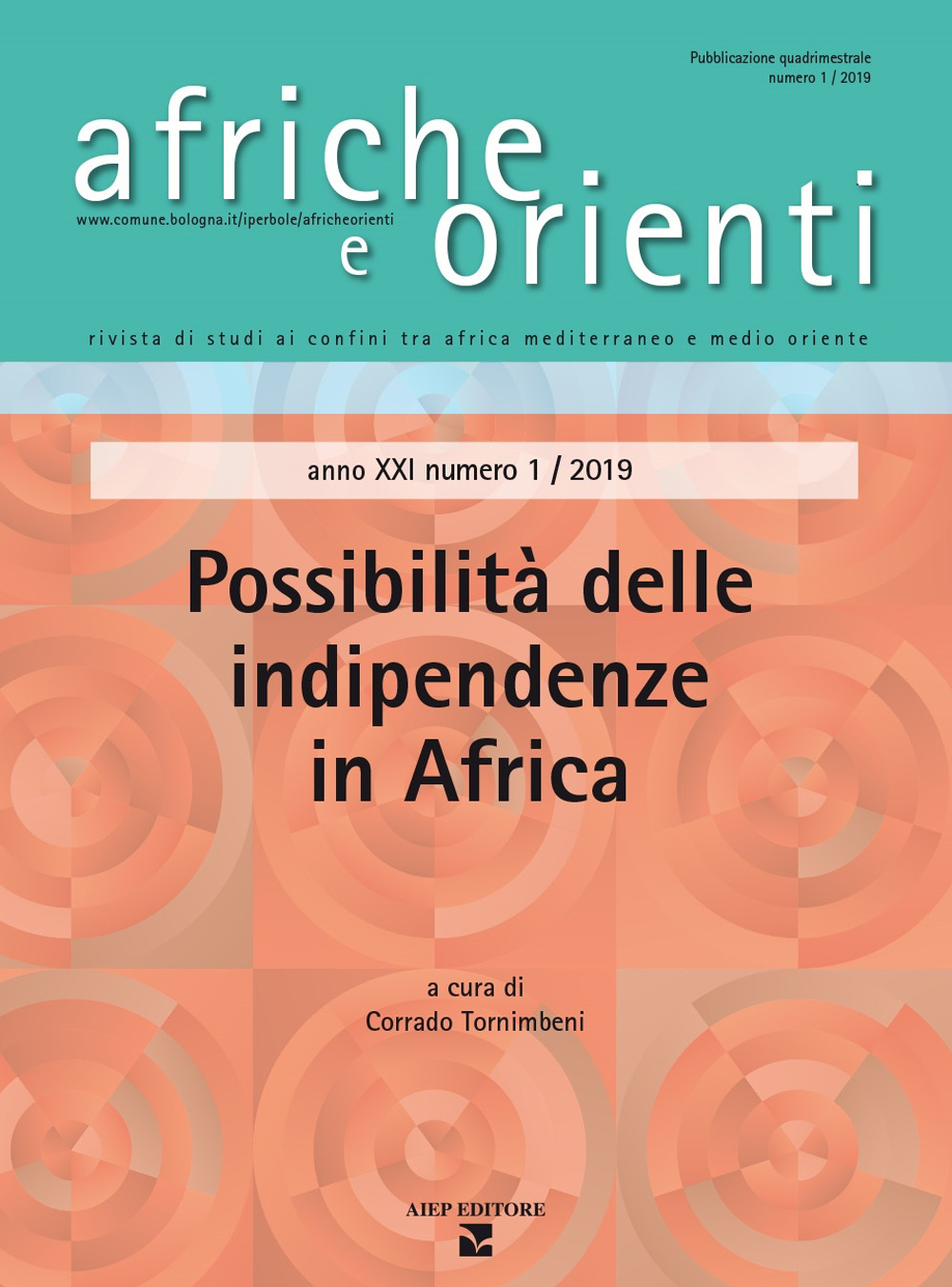 Pubblicazione quadrimestrale
numero 1 / 2019

afriche e orienti

www.comune.bologna.it/iperbole/africheorienti

rivista di studi ai confini tra africa mediterraneo e medio oriente

anno XXI numero 1 / 2019

Possibilità delle indipendenze in Africa

a cura di
Corrado Tornimbeni

AIEP EDITORE